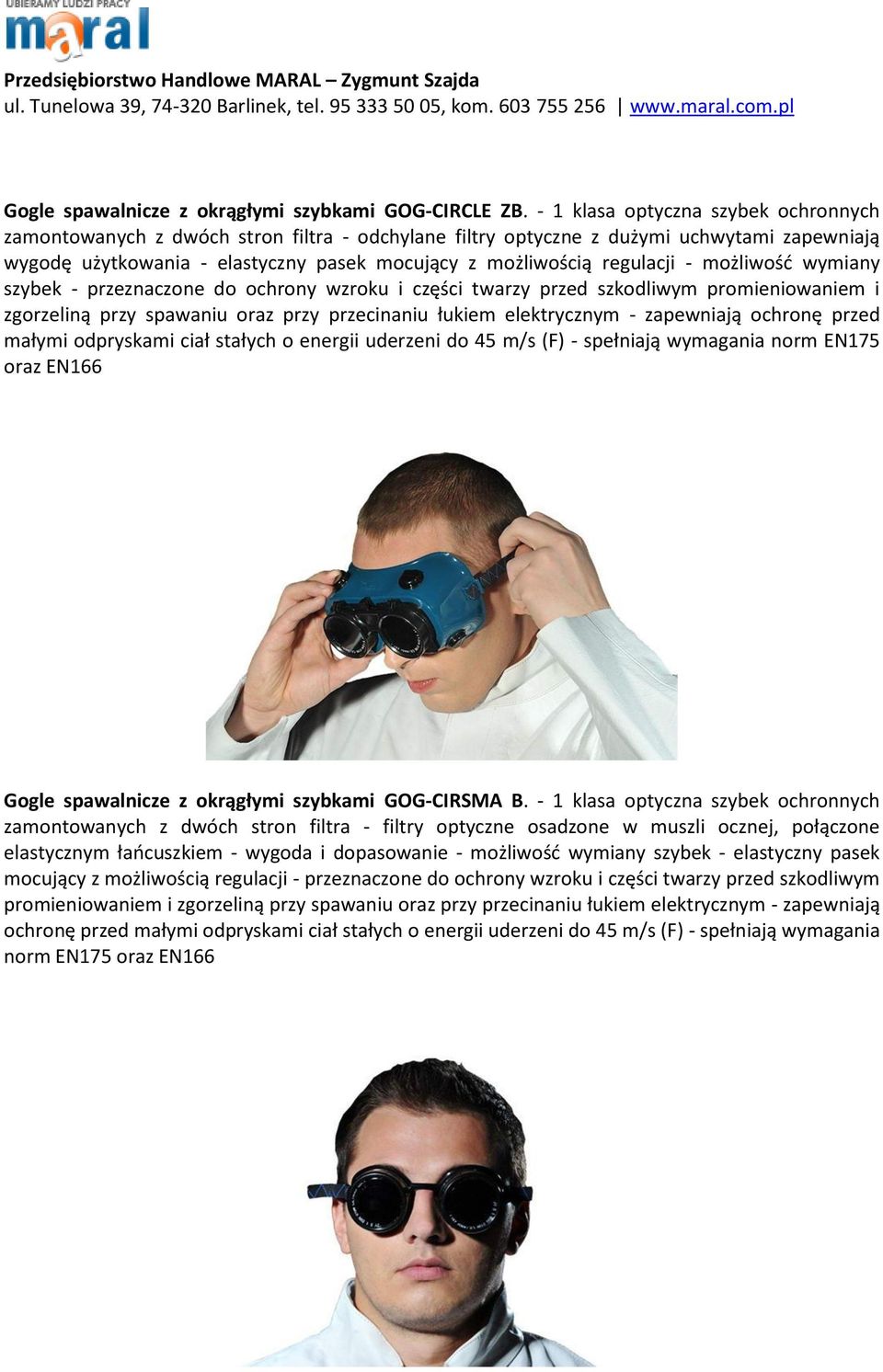 UBIERAMY LUDZI PRACY
maral

Przedsiębiorstwo Handlowe MARAL – Zygmunt Szajda
ul. Tunelowa 39, 74-320 Barlinek, tel. 95 333 50 05, kom. 603 755 256 | www.maral.com.pl

Gogle spawalnicze z okrągłymi szybkami GOG-CIRCLE ZB. - 1 klasa optyczna szybek ochronnych zamontowanych z dwóch stron filtra - odchylane filtry optyczne z dużymi uchwytami zapewniają wygodę użytkowania - elastyczny pasek mocujący z możliwością regulacji - możliwość wymiany szybek - przeznaczone do ochrony wzroku i części twarzy przed szkodliwym promieniowaniem i zgorzeliną przy spawaniu oraz przy przecinaniu łukiem elektrycznym - zapewniają ochronę przed małymi odpryskami ciał stałych o energii uderzeni do 45 m/s (F) - spełniają wymagania norm EN175 oraz EN166

Gogle spawalnicze z okrągłymi szybkami GOG-CIRSMA B. - 1 klasa optyczna szybek ochronnych zamontowanych z dwóch stron filtra - filtry optyczne osadzone w muszli ocznej, połączone elastycznym łańcuszkiem - wygoda i dopasowanie - możliwość wymiany szybek - elastyczny pasek mocujący z możliwością regulacji - przeznaczone do ochrony wzroku i części twarzy przed szkodliwym promieniowaniem i zgorzeliną przy spawaniu oraz przy przecinaniu łukiem elektrycznym - zapewniają ochronę przed małymi odpryskami ciał stałych o energii uderzeni do 45 m/s (F) - spełniają wymagania norm EN175 oraz EN166